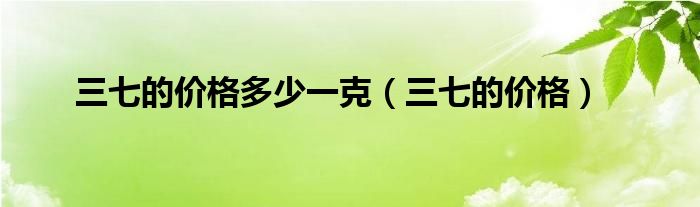 三七的价格多少一克（三七的价格）